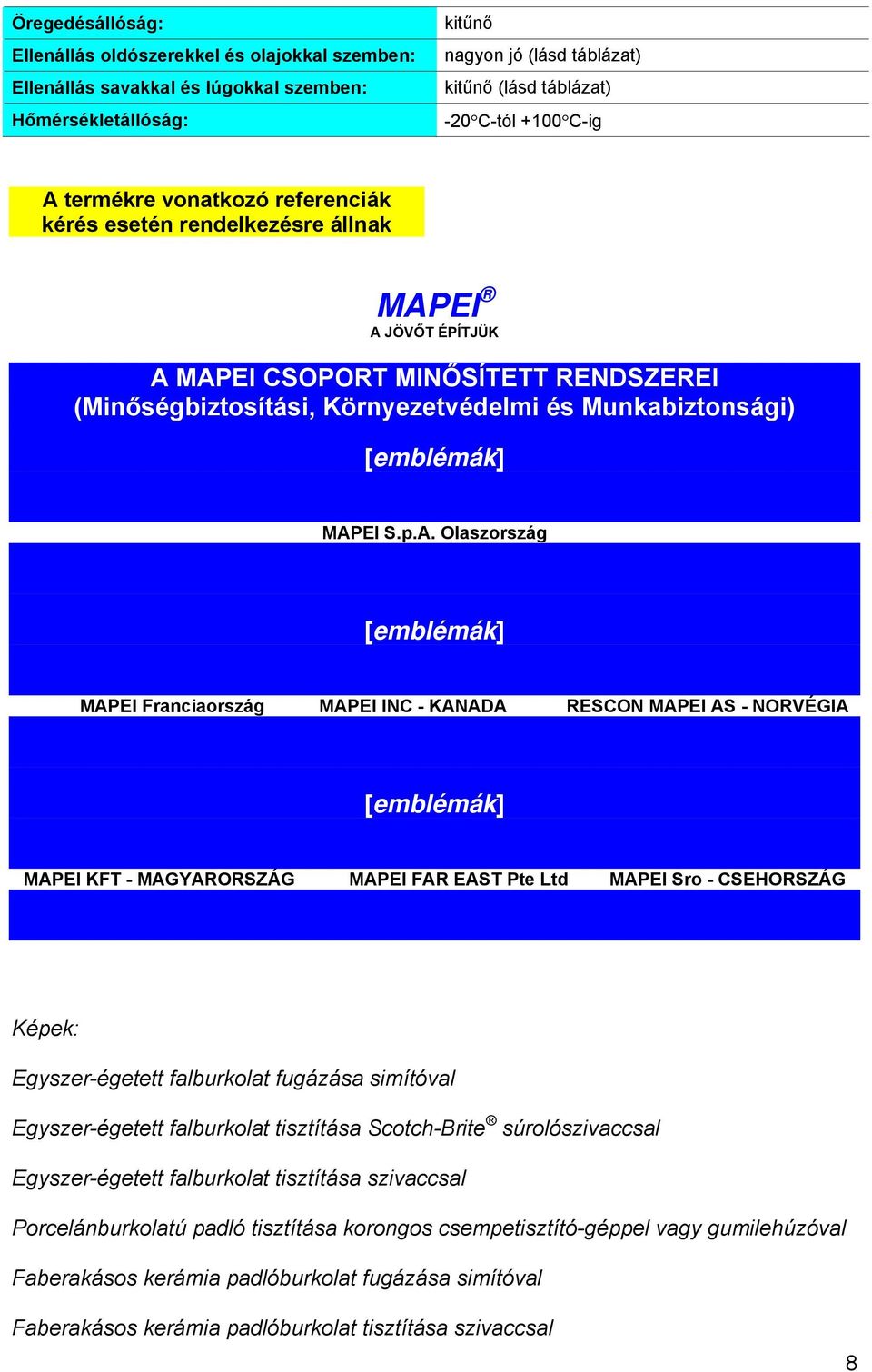 | Öregedésállóság: | kitűnő |
|---|---|
| Ellenállás oldószerekkel és olajokkal szemben: | nagyon jó (lásd táblázat) |
| Ellenállás savakkal és lúgokkal szemben: | kitűnő (lásd táblázat) |
| Hőmérsékletállóság: | -20°C-tól +100°C-ig |

A termékre vonatkozó referenciák kérés esetén rendelkezésre állnak

MAPEI®
A JÖVŐT ÉPÍTJÜK

A MAPEI CSOPORT MINŐSÍTETT RENDSZEREI
(Minőségbiztosítási, Környezetvédelmi és Munkabiztonsági)

[emblémák]

MAPEI S.p.A. Olaszország

[emblémák]

MAPEI Franciaország MAPEI INC - KANADA RESCON MAPEI AS - NORVÉGIA

[emblémák]

MAPEI KFT - MAGYARORSZÁG MAPEI FAR EAST Pte Ltd MAPEI Sro - CSEHORSZÁG

Képek:

Egyszer-égetett falburkolat fugázása simítóval

Egyszer-égetett falburkolat tisztítása Scotch-Brite® súrolószivaccsal

Egyszer-égetett falburkolat tisztítása szivaccsal

Porcelánburkolatú padló tisztítása korongos csempetisztító-géppel vagy gumilehúzóval

Faberakásos kerámia padlóburkolat fugázása simítóval

Faberakásos kerámia padlóburkolat tisztítása szivaccsal

8